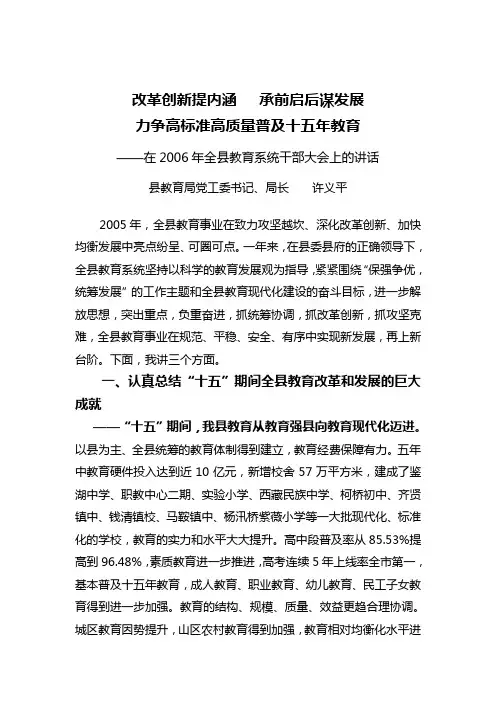 改革创新提内涵　承前启后谋发展
力争高标准高质量普及十五年教育

——在 2006 年全县教育系统干部大会上的讲话

县教育局党工委书记、局长　许义平

2005 年，全县教育事业在致力攻坚越坎、深化改革创新、加快均衡发展中亮点纷呈、可圈可点。一年来，在县委县府的正确领导下，全县教育系统坚持以科学的教育发展观为指导，紧紧围绕“保强争优，统筹发展”的工作主题和全县教育现代化建设的奋斗目标，进一步解放思想，突出重点，负重奋进，抓统筹协调，抓改革创新，抓攻坚克难，全县教育事业在规范、平稳、安全、有序中实现新发展，再上新台阶。下面，我讲三个方面。

一、认真总结“十五”期间全县教育改革和发展的巨大成就

——“十五”期间，我县教育从教育强县向教育现代化迈进。以县为主、全县统筹的教育体制得到建立，教育经费保障有力。五年中教育硬件投入达到近 10 亿元，新增校舍 57 万平方米，建成了鉴湖中学、职教中心二期、实验小学、西藏民族中学、柯桥初中、齐贤镇中、钱清镇校、马鞍镇中、杨汛桥紫薇小学等一大批现代化、标准化的学校，教育的实力和水平大大提升。高中段普及率从 85.53%提高到 96.48%，素质教育进一步推进，高考连续 5 年上线率全市第一，基本普及十五年教育，成人教育、职业教育、幼儿教育、民工子女教育得到进一步加强。教育的结构、规模、质量、效益更趋合理协调。城区教育因势提升，山区农村教育得到加强，教育相对均衡化水平进